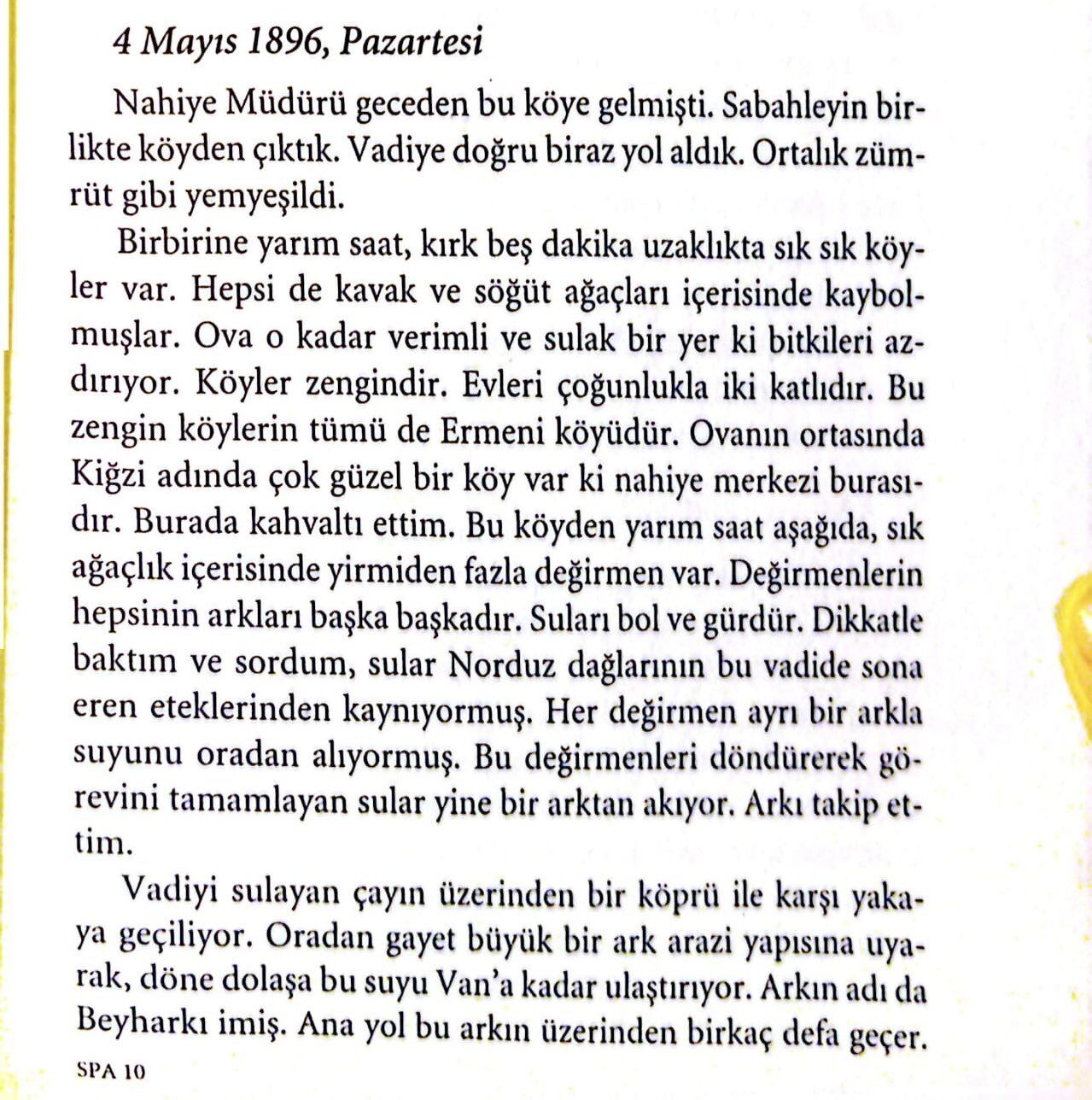 4 Mayıs 1896, Pazartesi

Nahiye Müdürü geceden bu köye gelmişti. Sabahleyin birlikte köyden çıktık. Vadiye doğru biraz yol aldık. Ortalık zümrüt gibi yemyeşildi.

Birbirine yarım saat, kırk beş dakika uzaklıkta sık sık köyler var. Hepsi de kavak ve söğüt ağaçları içerisinde kaybolmuşlar. Ova o kadar verimli ve sulak bir yer ki bitkileri azdırıyor. Köyler zengindir. Evleri çoğunlukla iki katlıdır. Bu zengin köylerin tümü de Ermeni köyüdür. Ovanın ortasında Kiğzi adında çok güzel bir köy var ki nahiye merkezi burasıdır. Burada kahvaltı ettim. Bu köyden yarım saat aşağıda, sık ağaçlık içerisinde yirmiden fazla değirmen var. Değirmenlerin hepsinin arkları başka başkadır. Suları bol ve gürdür. Dikkatle baktım ve sordum, sular Norduz dağlarının bu vadide sona eren eteklerinden kaynıyormuş. Her değirmen ayrı bir arkla suyunu oradan alıyormuş. Bu değirmenleri döndürerek görevini tamamlayan sular yine bir arktan akıyor. Arkı takip ettim.

Vadiyi sulayan çayın üzerinden bir köprü ile karşı yakaya geçiliyor. Oradan gayet büyük bir ark arazi yapısına uyarak, döne dolaşa bu suyu Van'a kadar ulaştırıyor. Arkın adı da Beyharkı imiş. Ana yol bu arkın üzerinden birkaç defa geçer.

SPA 10